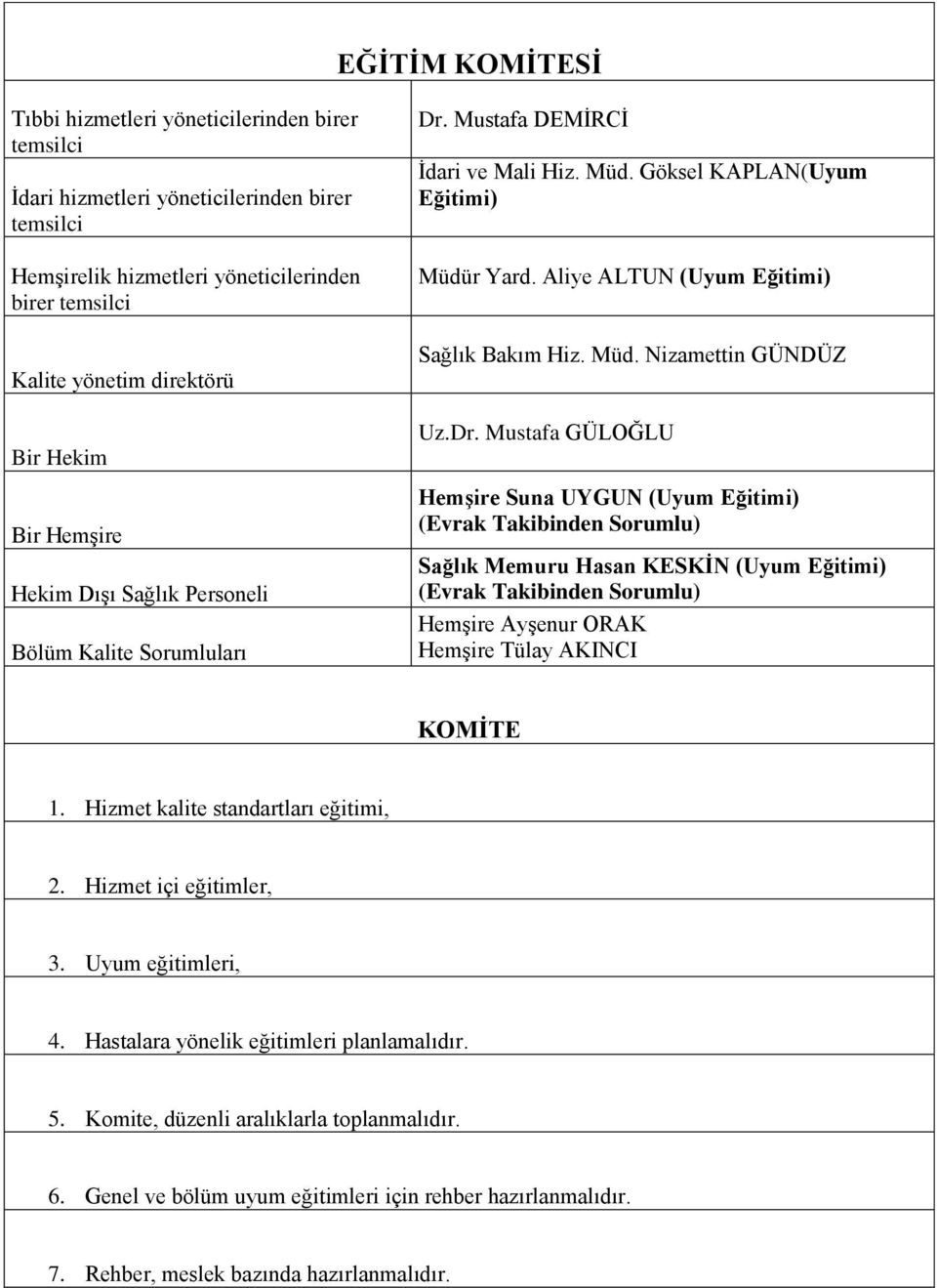 EĞİTİM KOMİTESİ

| | |
|---|---|
| Tıbbi hizmetleri yöneticilerinden birer temsilci | Dr. Mustafa DEMİRCİ |
| İdari hizmetleri yöneticilerinden birer temsilci | İdari ve Mali Hiz. Müd. Göksel KAPLAN(Uyum Eğitimi) |
| Hemşirelik hizmetleri yöneticilerinden birer temsilci | Müdür Yard. Aliye ALTUN (Uyum Eğitimi) |
| Kalite yönetim direktörü | Sağlık Bakım Hiz. Müd. Nizamettin GÜNDÜZ |
| Bir Hekim | Uz.Dr. Mustafa GÜLOĞLU |
| Bir Hemşire | Hemşire Suna UYGUN (Uyum Eğitimi) (Evrak Takibinden Sorumlu) |
| Hekim Dışı Sağlık Personeli | Sağlık Memuru Hasan KESKİN (Uyum Eğitimi) (Evrak Takibinden Sorumlu) |
| Bölüm Kalite Sorumluları | Hemşire Ayşenur ORAK Hemşire Tülay AKINCI |

KOMİTE

1. Hizmet kalite standartları eğitimi,

2. Hizmet içi eğitimler,

3. Uyum eğitimleri,

4. Hastalara yönelik eğitimleri planlamalıdır.

5. Komite, düzenli aralıklarla toplanmalıdır.

6. Genel ve bölüm uyum eğitimleri için rehber hazırlanmalıdır.

7. Rehber, meslek bazında hazırlanmalıdır.